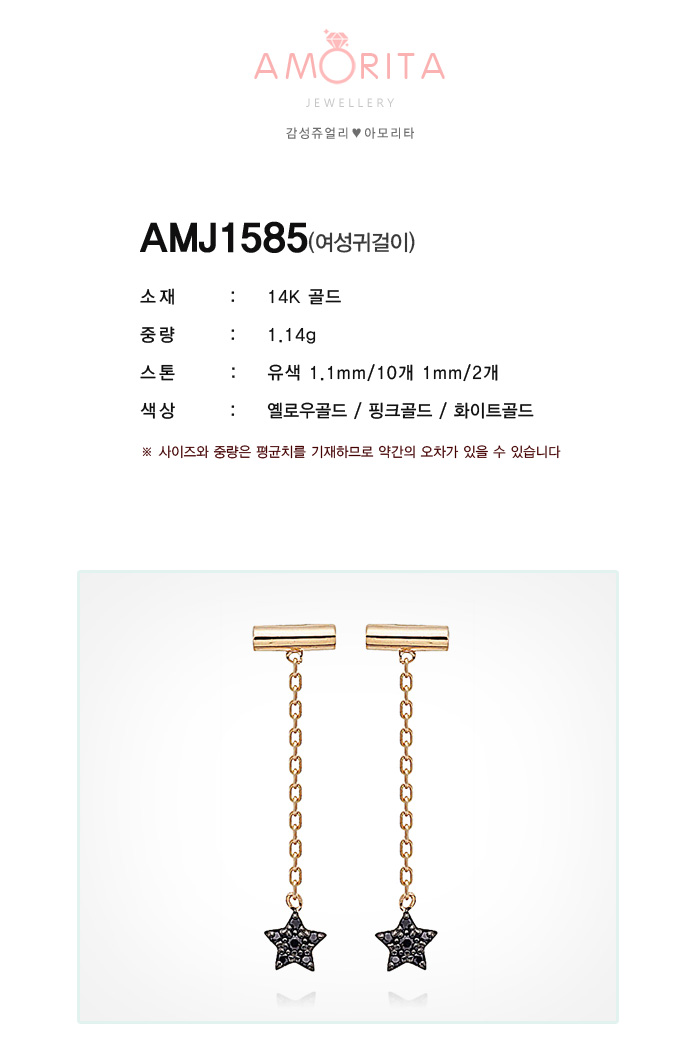 AMORITA
JEWELLERY
감성쥬얼리 ♥ 아모리타

AMJ1585(여성귀걸이)

소재 : 14K 골드
중량 : 1.14g
스톤 : 유색 1.1mm/10개 1mm/2개
색상 : 옐로우골드 / 핑크골드 / 화이트골드

※ 사이즈와 중량은 평균치를 기재하므로 약간의 오차가 있을 수 있습니다